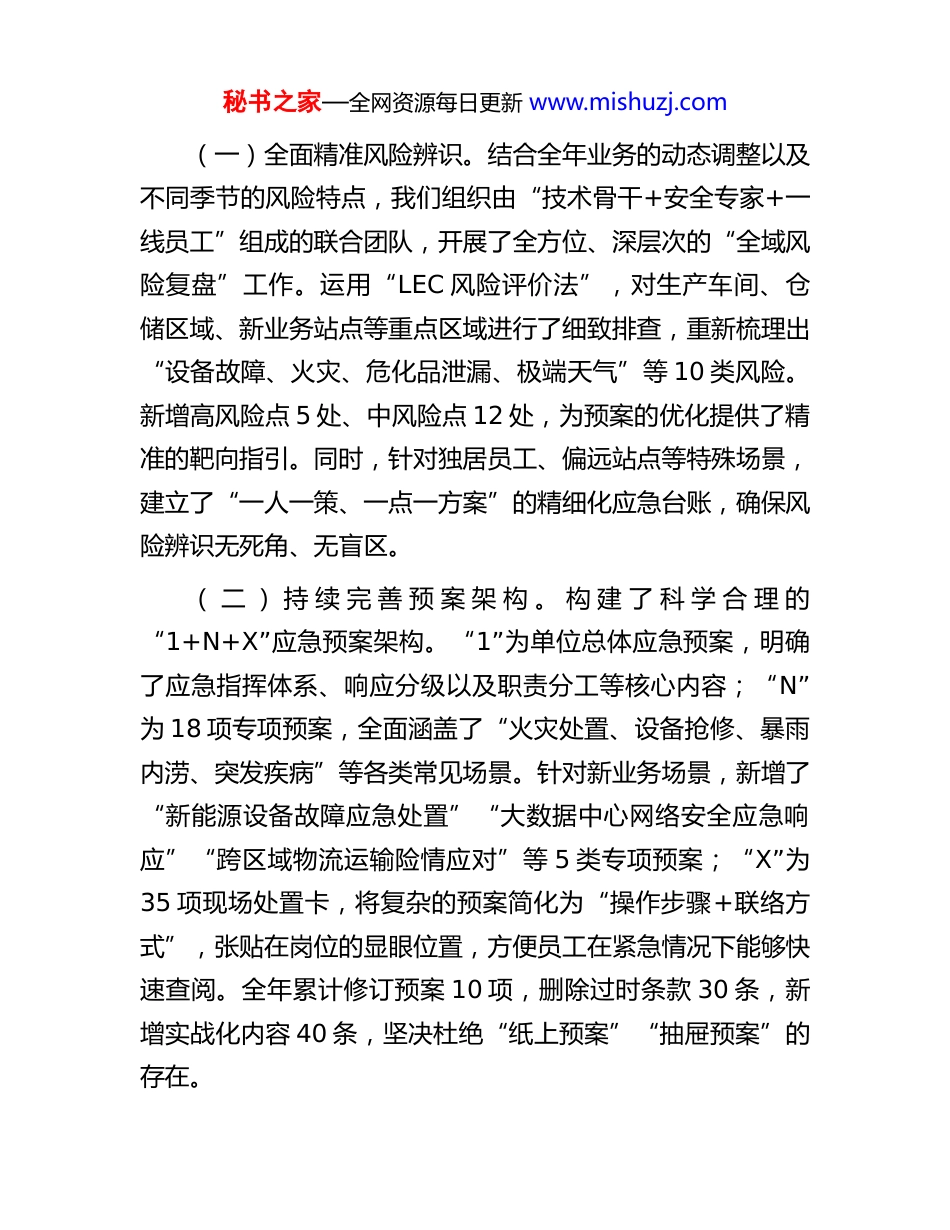 秘书之家—全网资源每日更新 www.mishuzj.com

（一）全面精准风险辨识。结合全年业务的动态调整以及不同季节的风险特点，我们组织由“技术骨干+安全专家+一线员工”组成的联合团队，开展了全方位、深层次的“全域风险复盘”工作。运用“LEC 风险评价法”，对生产车间、仓储区域、新业务站点等重点区域进行了细致排查，重新梳理出“设备故障、火灾、危化品泄漏、极端天气”等 10 类风险。新增高风险点 5 处、中风险点 12 处，为预案的优化提供了精准的靶向指引。同时，针对独居员工、偏远站点等特殊场景，建立了“一人一策、一点一方案”的精细化应急台账，确保风险辨识无死角、无盲区。

（二）持续完善预案架构。构建了科学合理的“1+N+X”应急预案架构。“1”为单位总体应急预案，明确了应急指挥体系、响应分级以及职责分工等核心内容；“N”为 18 项专项预案，全面涵盖了“火灾处置、设备抢修、暴雨内涝、突发疾病”等各类常见场景。针对新业务场景，新增了“新能源设备故障应急处置”“大数据中心网络安全应急响应”“跨区域物流运输险情应对”等 5 类专项预案；“X”为 35 项现场处置卡，将复杂的预案简化为“操作步骤+联络方式”，张贴在岗位的显眼位置，方便员工在紧急情况下能够快速查阅。全年累计修订预案 10 项，删除过时条款 30 条，新增实战化内容 40 条，坚决杜绝“纸上预案”“抽屉预案”的存在。